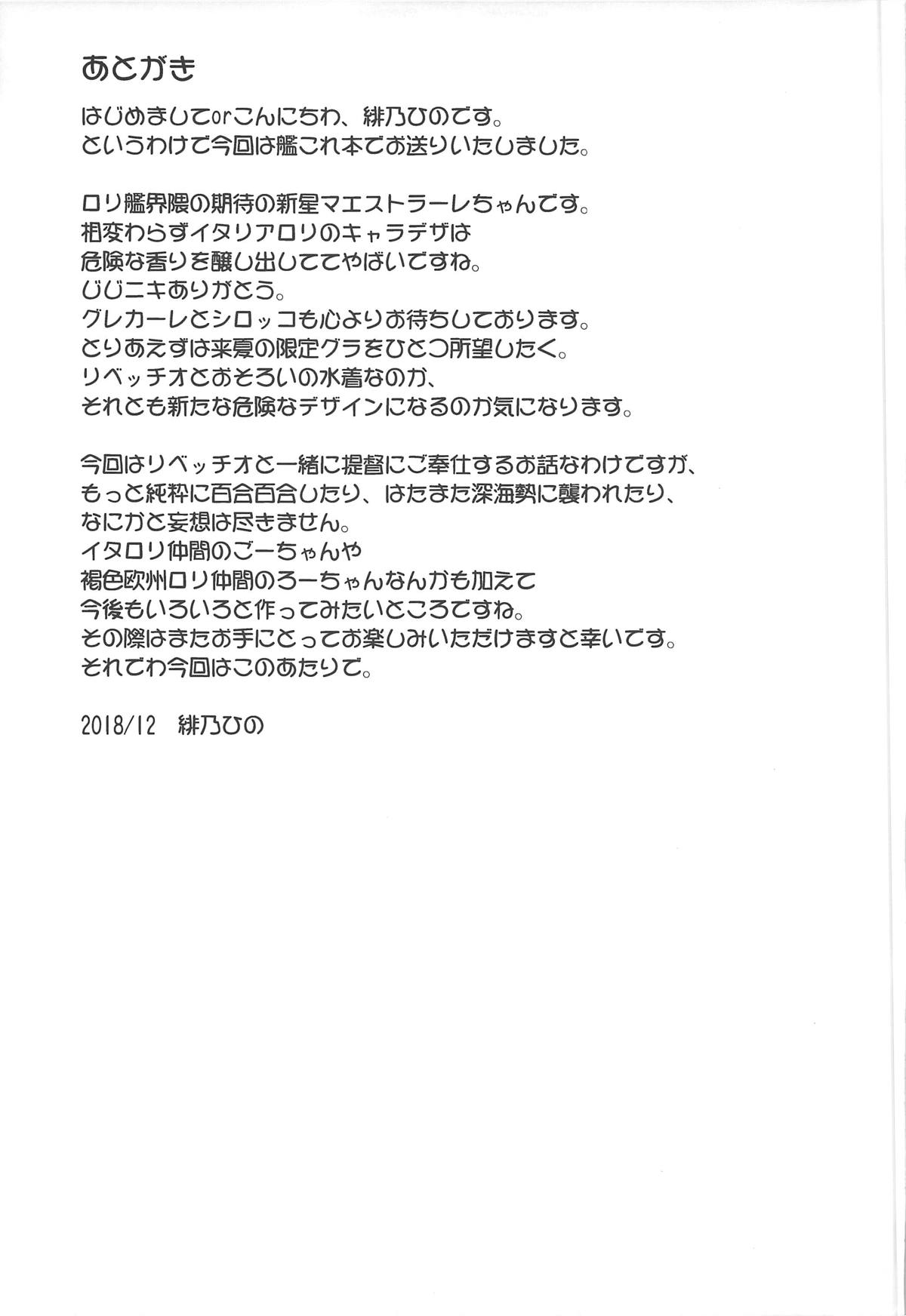 あとがき

はじめましてorこんにちわ、緋乃ひのです。
というわけで今回は艦これ本でお送りいたしました。

ロリ艦界隈の期待の新星マエストラーレちゃんです。
相変わらずイタリアロリのキャラデザは
危険な香りを醸し出しててやばいですね。
じじニキありがとう。
グレカーレとシロッコも心よりお待ちしております。
とりあえずは来夏の限定グラをひとつ所望したく。
リベッチオとおそろいの水着なのか、
それとも新たな危険なデザインになるのか気になります。

今回はリベッチオと一緒に提督にご奉仕するお話なわけですが、
もっと純粋に百合百合したり、はたまた深海勢に襲われたり、
なにかと妄想は尽きません。
イタロリ仲間のごーちゃんや
褐色欧州ロリ仲間のろーちゃんなんかも加えて
今後もいろいろと作ってみたいところですね。
その際はまたお手にとってお楽しみいただけますと幸いです。
それでわ今回はこのあたりで。

2018/12 緋乃ひの